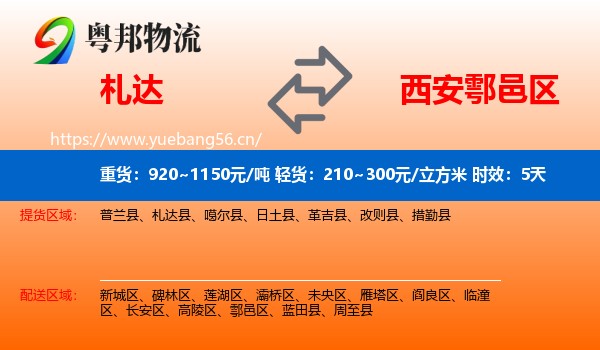 粤邦物流

札达

西安鄠邑区

https://www.yuebang56.cn/

重货：920~1150元/吨 轻货：210~300元/立方米 时效：5天

提货区域：
普兰县、札达县、噶尔县、日土县、革吉县、改则县、措勤县

配送区域：
新城区、碑林区、莲湖区、灞桥区、未央区、雁塔区、阎良区、临潼区、长安区、高陵区、鄠邑区、蓝田县、周至县